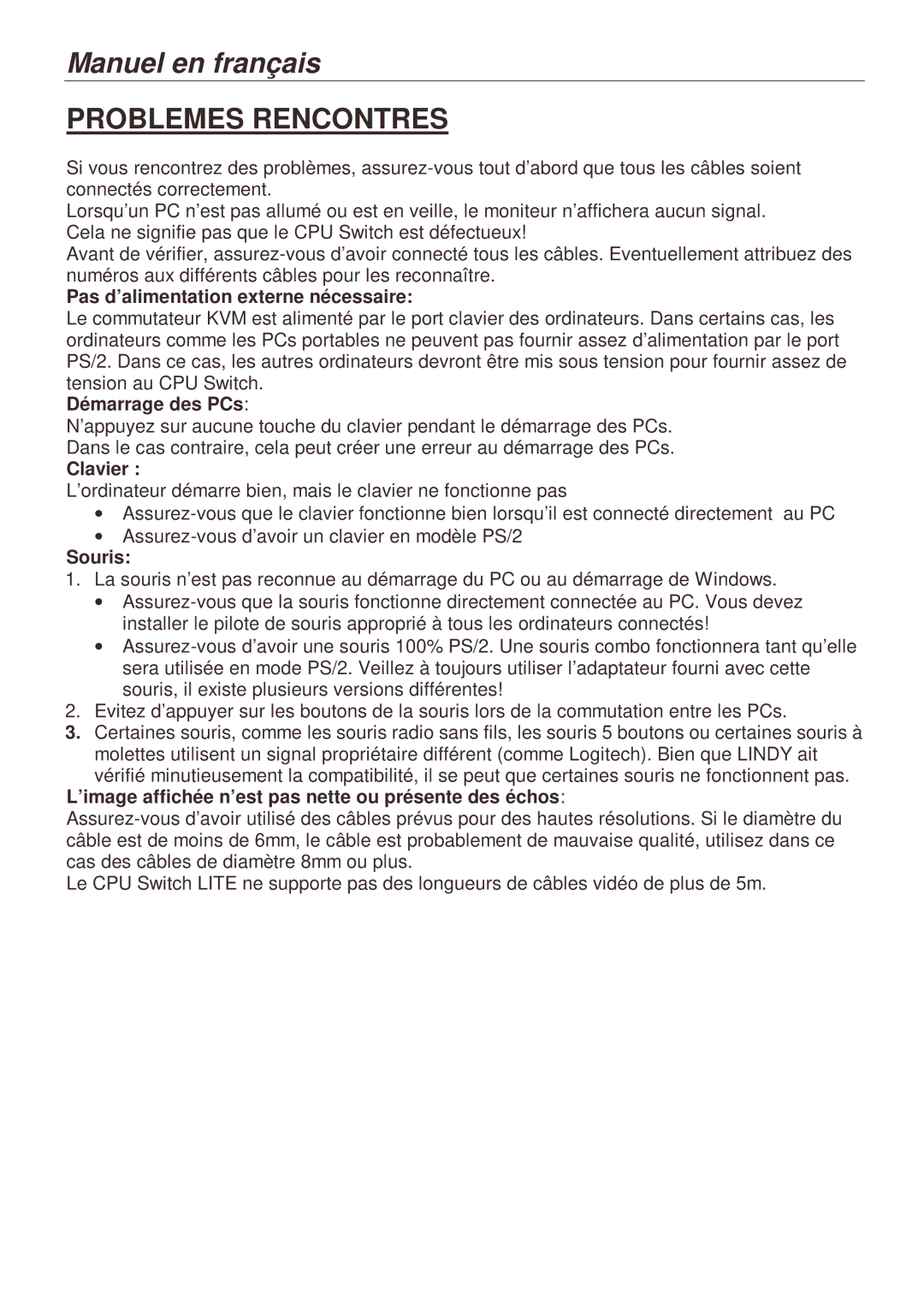 Manuel en français

PROBLEMES RENCONTRES

Si vous rencontrez des problèmes, assurez-vous tout d'abord que tous les câbles soient connectés correctement.
Lorsqu'un PC n'est pas allumé ou est en veille, le moniteur n'affichera aucun signal.
Cela ne signifie pas que le CPU Switch est défectueux!
Avant de vérifier, assurez-vous d'avoir connecté tous les câbles. Eventuellement attribuez des numéros aux différents câbles pour les reconnaître.
Pas d'alimentation externe nécessaire:
Le commutateur KVM est alimenté par le port clavier des ordinateurs. Dans certains cas, les ordinateurs comme les PCs portables ne peuvent pas fournir assez d'alimentation par le port PS/2. Dans ce cas, les autres ordinateurs devront être mis sous tension pour fournir assez de tension au CPU Switch.
Démarrage des PCs:
N'appuyez sur aucune touche du clavier pendant le démarrage des PCs.
Dans le cas contraire, cela peut créer une erreur au démarrage des PCs.
Clavier :
L'ordinateur démarre bien, mais le clavier ne fonctionne pas
• Assurez-vous que le clavier fonctionne bien lorsqu'il est connecté directement au PC
• Assurez-vous d'avoir un clavier en modèle PS/2
Souris:
1. La souris n'est pas reconnue au démarrage du PC ou au démarrage de Windows.
• Assurez-vous que la souris fonctionne directement connectée au PC. Vous devez installer le pilote de souris approprié à tous les ordinateurs connectés!
• Assurez-vous d'avoir une souris 100% PS/2. Une souris combo fonctionnera tant qu'elle sera utilisée en mode PS/2. Veillez à toujours utiliser l'adaptateur fourni avec cette souris, il existe plusieurs versions différentes!
2. Evitez d'appuyer sur les boutons de la souris lors de la commutation entre les PCs.
3. Certaines souris, comme les souris radio sans fils, les souris 5 boutons ou certaines souris à molettes utilisent un signal propriétaire différent (comme Logitech). Bien que LINDY ait vérifié minutieusement la compatibilité, il se peut que certaines souris ne fonctionnent pas.
L'image affichée n'est pas nette ou présente des échos:
Assurez-vous d'avoir utilisé des câbles prévus pour des hautes résolutions. Si le diamètre du câble est de moins de 6mm, le câble est probablement de mauvaise qualité, utilisez dans ce cas des câbles de diamètre 8mm ou plus.
Le CPU Switch LITE ne supporte pas des longueurs de câbles vidéo de plus de 5m.